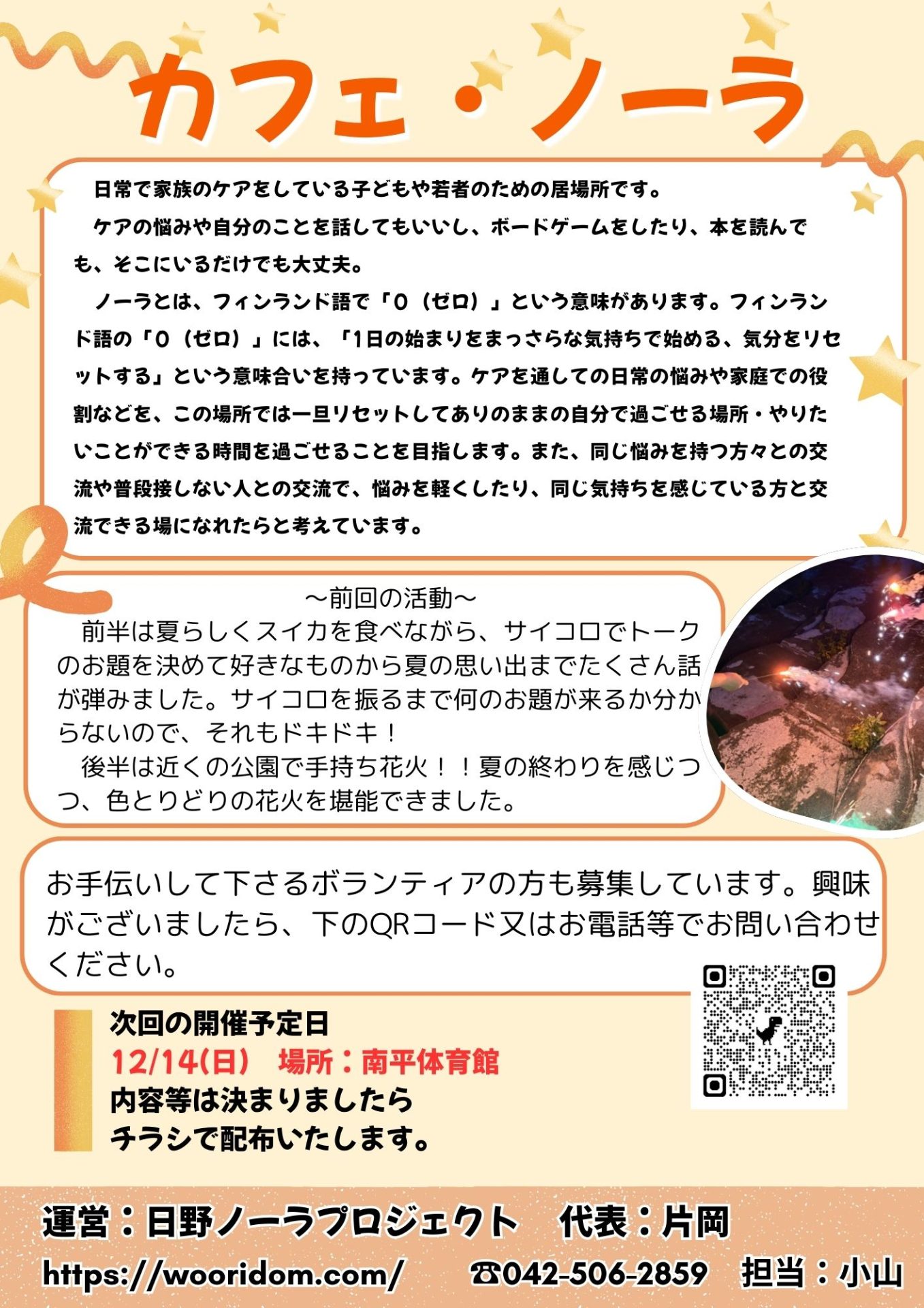 カフェ・ノーラ

日常で家族のケアをしている子どもや若者のための居場所です。

ケアの悩みや自分のことを話してもいいし、ボードゲームをしたり、本を読んでも、そこにいるだけでも大丈夫。

ノーラとは、フィンランド語で「0（ゼロ）」という意味があります。フィンランド語の「0（ゼロ）」には、「1日の始まりをまっさらな気持ちで始める、気分をリセットする」という意味合いを持っています。ケアを通しての日常の悩みや家庭での役割などを、この場所では一旦リセットしてありのままの自分で過ごせる場所・やりたいことができる時間を過ごせることを目指します。また、同じ悩みを持つ方々との交流や普段接しない人との交流で、悩みを軽くしたり、同じ気持ちを感じている方と交流できる場になれたらと考えています。

～前回の活動～
前半は夏らしくスイカを食べながら、サイコロでトークのお題を決めて好きなものから夏の思い出までたくさん話が弾みました。サイコロを振るまで何のお題が来るか分からないので、それもドキドキ！
後半は近くの公園で手持ち花火！！夏の終わりを感じつつ、色とりどりの花火を堪能できました。

お手伝いして下さるボランティアの方も募集しています。興味がございましたら、下のQRコード又はお電話等でお問い合わせください。

次回の開催予定日
12/14(日)　場所：南平体育館
内容等は決まりましたら
チラシで配布いたします。

運営：日野ノーラプロジェクト　代表：片岡
https://wooridom.com/　☎042-506-2859　担当：小山